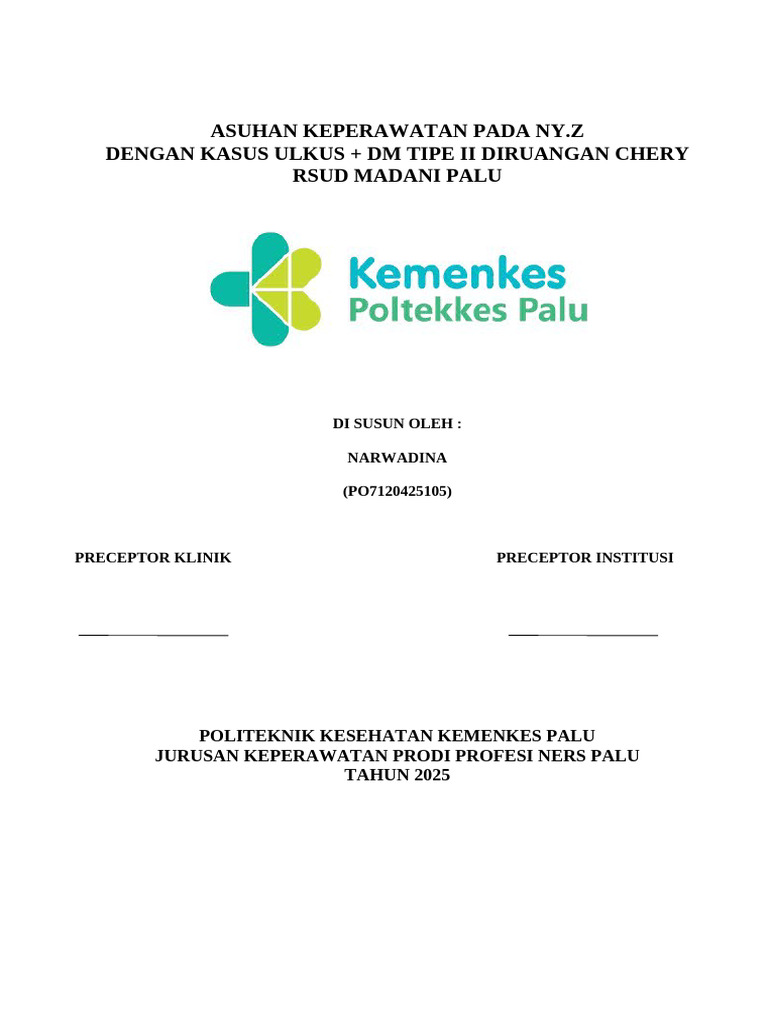 ASUHAN KEPERAWATAN PADA NY.Z
DENGAN KASUS ULKUS + DM TIPE II DIRUANGAN CHERY
RSUD MADANI PALU

Kemenkes
Poltekkes Palu

DI SUSUN OLEH :

NARWADINA

(PO7120425105)

PRECEPTOR KLINIK

PRECEPTOR INSTITUSI

POLITEKNIK KESEHATAN KEMENKES PALU
JURUSAN KEPERAWATAN PRODI PROFESI NERS PALU
TAHUN 2025